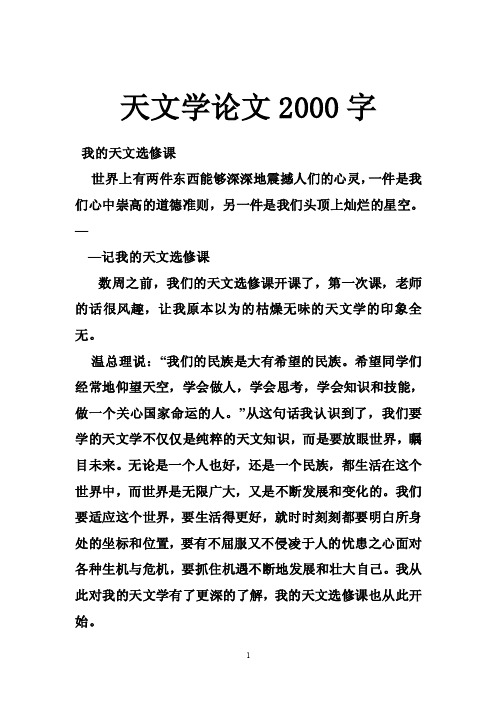 天文学论文 2000 字

我的天文选修课

世界上有两件东西能够深深地震撼人们的心灵，一件是我们心中崇高的道德准则，另一件是我们头顶上灿烂的星空。—

—记我的天文选修课

数周之前，我们的天文选修课开课了，第一次课，老师的话很风趣，让我原本以为的枯燥无味的天文学的印象全无。

温总理说：“我们的民族是大有希望的民族。希望同学们经常地仰望天空，学会做人，学会思考，学会知识和技能，做一个关心国家命运的人。”从这句话我认识到了，我们要学的天文学不仅仅是纯粹的天文知识，而是要放眼世界，瞩目未来。无论是一个人也好，还是一个民族，都生活在这个世界中，而世界是无限广大，又是不断发展和变化的。我们要适应这个世界，要生活得更好，就时时刻刻都要明白所身处的坐标和位置，要有不屈服又不侵凌于人的忧患之心面对各种生机与危机，要抓住机遇不断地发展和壮大自己。我从此对我的天文学有了更深的了解，我的天文选修课也从此开始。

1